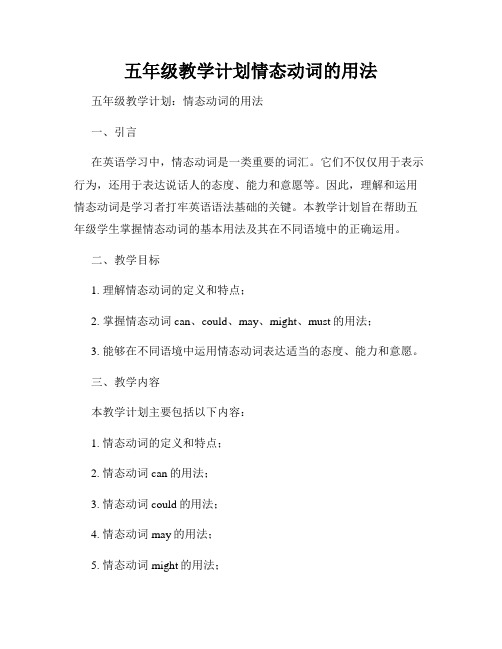 五年级教学计划情态动词的用法

五年级教学计划：情态动词的用法

一、引言

在英语学习中，情态动词是一类重要的词汇。它们不仅仅用于表示行为，还用于表达说话人的态度、能力和意愿等。因此，理解和运用情态动词是学习者打牢英语语法基础的关键。本教学计划旨在帮助五年级学生掌握情态动词的基本用法及其在不同语境中的正确运用。

二、教学目标

1. 理解情态动词的定义和特点；

2. 掌握情态动词 can、could、may、might、must 的用法；

3. 能够在不同语境中运用情态动词表达适当的态度、能力和意愿。

三、教学内容

本教学计划主要包括以下内容：

1. 情态动词的定义和特点；

2. 情态动词 can 的用法；

3. 情态动词 could 的用法；

4. 情态动词 may 的用法；

5. 情态动词 might 的用法；